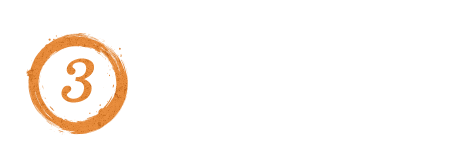 3